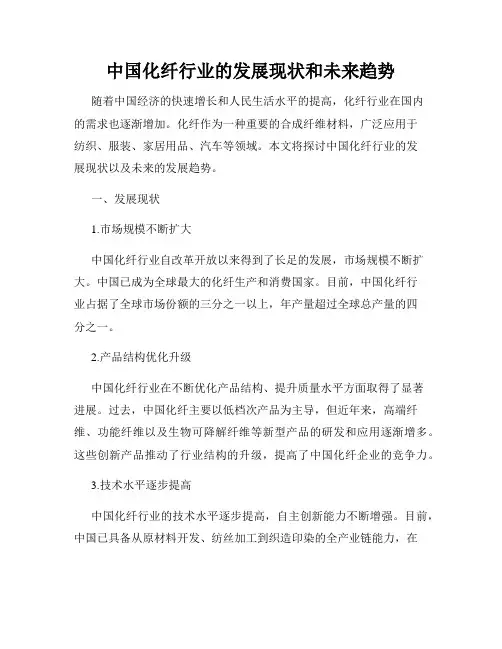 中国化纤行业的发展现状和未来趋势

随着中国经济的快速增长和人民生活水平的提高，化纤行业在国内的需求也逐渐增加。化纤作为一种重要的合成纤维材料，广泛应用于纺织、服装、家居用品、汽车等领域。本文将探讨中国化纤行业的发展现状以及未来的发展趋势。

一、发展现状

1.市场规模不断扩大

中国化纤行业自改革开放以来得到了长足的发展，市场规模不断扩大。中国已成为全球最大的化纤生产和消费国家。目前，中国化纤行业占据了全球市场份额的三分之一以上，年产量超过全球总产量的四分之一。

2.产品结构优化升级

中国化纤行业在不断优化产品结构、提升质量水平方面取得了显著进展。过去，中国化纤主要以低档次产品为主导，但近年来，高端纤维、功能纤维以及生物可降解纤维等新型产品的研发和应用逐渐增多。这些创新产品推动了行业结构的升级，提高了中国化纤企业的竞争力。

3.技术水平逐步提高

中国化纤行业的技术水平逐步提高，自主创新能力不断增强。目前，中国已具备从原材料开发、纺丝加工到织造印染的全产业链能力，在